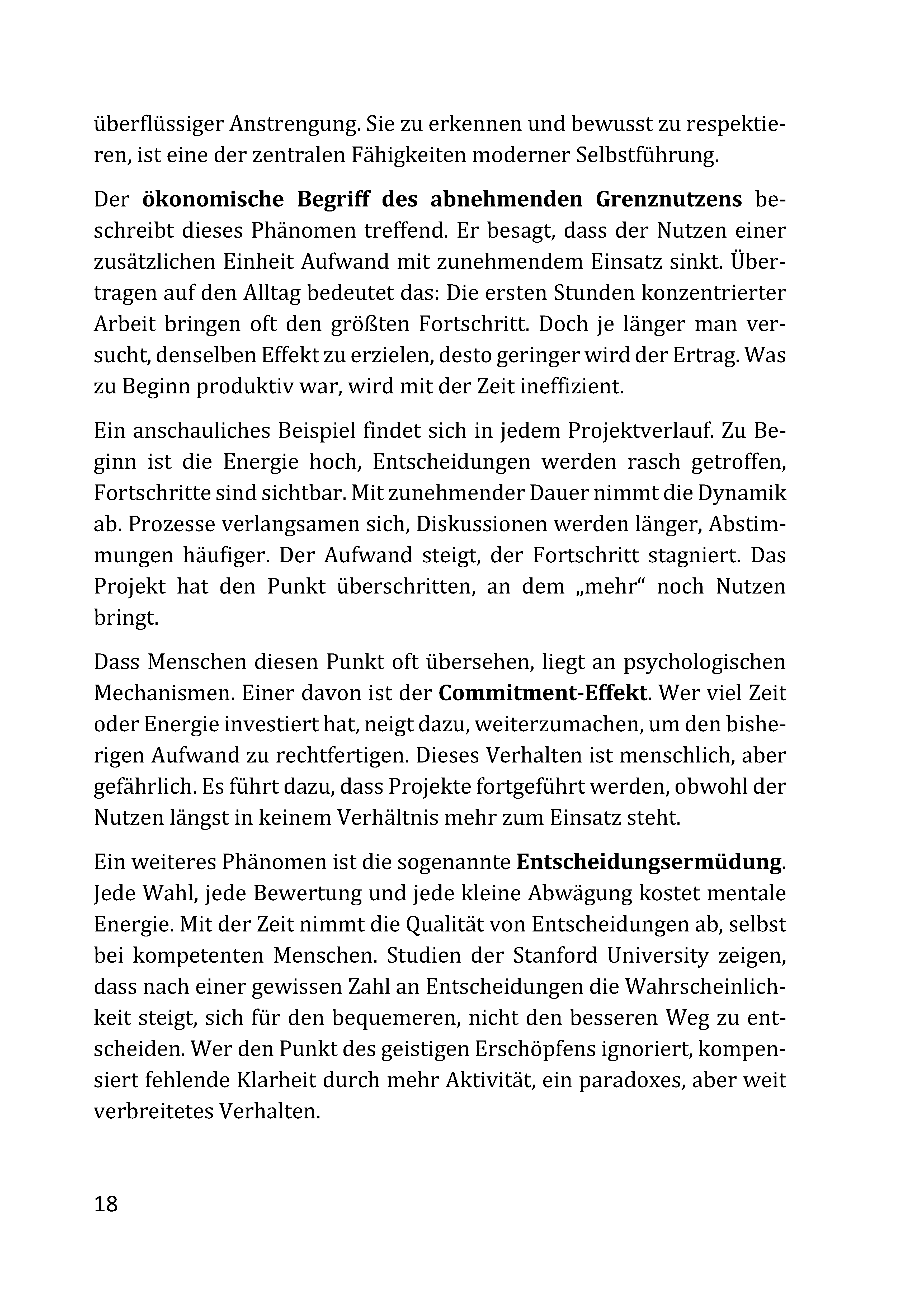 überflüssiger Anstrengung. Sie zu erkennen und bewusst zu respektieren, ist eine der zentralen Fähigkeiten moderner Selbstführung.

Der ökonomische Begriff des abnehmenden Grenznutzens beschreibt dieses Phänomen treffend. Er besagt, dass der Nutzen einer zusätzlichen Einheit Aufwand mit zunehmendem Einsatz sinkt. Übertragen auf den Alltag bedeutet das: Die ersten Stunden konzentrierter Arbeit bringen oft den größten Fortschritt. Doch je länger man versucht, denselben Effekt zu erzielen, desto geringer wird der Ertrag. Was zu Beginn produktiv war, wird mit der Zeit ineffizient.

Ein anschauliches Beispiel findet sich in jedem Projektverlauf. Zu Beginn ist die Energie hoch, Entscheidungen werden rasch getroffen, Fortschritte sind sichtbar. Mit zunehmender Dauer nimmt die Dynamik ab. Prozesse verlangsamen sich, Diskussionen werden länger, Abstimmungen häufiger. Der Aufwand steigt, der Fortschritt stagniert. Das Projekt hat den Punkt überschritten, an dem „mehr“ noch Nutzen bringt.

Dass Menschen diesen Punkt oft übersehen, liegt an psychologischen Mechanismen. Einer davon ist der Commitment-Effekt. Wer viel Zeit oder Energie investiert hat, neigt dazu, weiterzumachen, um den bisherigen Aufwand zu rechtfertigen. Dieses Verhalten ist menschlich, aber gefährlich. Es führt dazu, dass Projekte fortgeführt werden, obwohl der Nutzen längst in keinem Verhältnis mehr zum Einsatz steht.

Ein weiteres Phänomen ist die sogenannte Entscheidungsermüdung. Jede Wahl, jede Bewertung und jede kleine Abwägung kostet mentale Energie. Mit der Zeit nimmt die Qualität von Entscheidungen ab, selbst bei kompetenten Menschen. Studien der Stanford University zeigen, dass nach einer gewissen Zahl an Entscheidungen die Wahrscheinlichkeit steigt, sich für den bequemeren, nicht den besseren Weg zu entscheiden. Wer den Punkt des geistigen Erschöpfens ignoriert, kompensiert fehlende Klarheit durch mehr Aktivität, ein paradoxes, aber weit verbreitetes Verhalten.

18